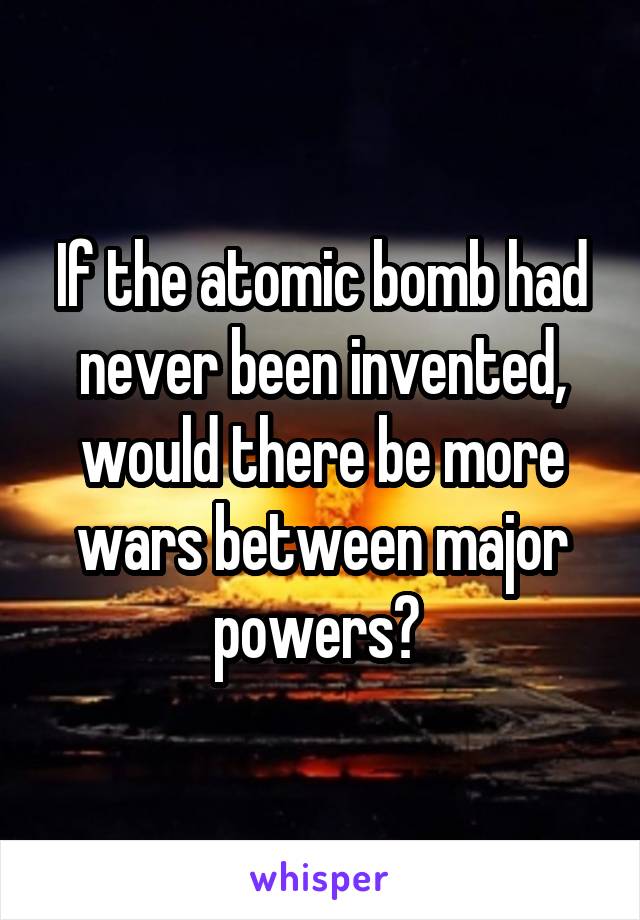 If the atomic bomb had never been invented, would there be more wars between major powers?

whisper